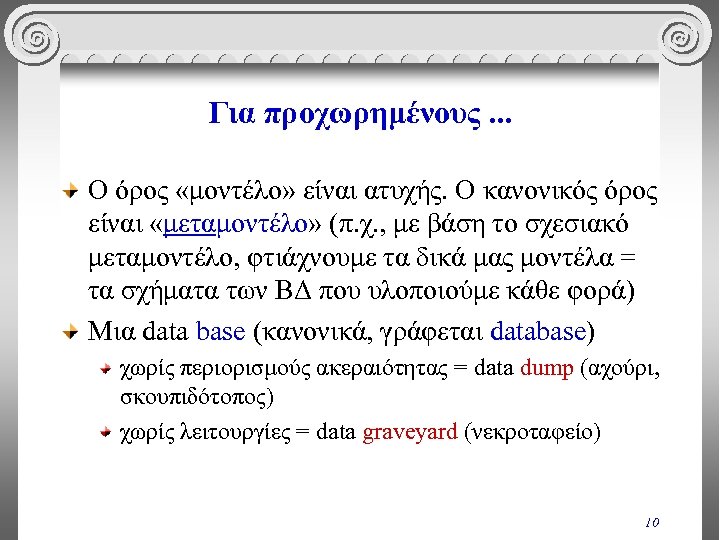 Για προχωρημένους ...

Ο όρος «μοντέλο» είναι ατυχής. Ο κανονικός όρος είναι «μεταμοντέλο» (π.χ., με βάση το σχεσιακό μεταμοντέλο, φτιάχνουμε τα δικά μας μοντέλα = τα σχήματα των ΒΔ που υλοποιούμε κάθε φορά)

Μια data base (κανονικά, γράφεται database)

χωρίς περιορισμούς ακεραιότητας = data dump (αχούρι, σκουπιδότοπος)

χωρίς λειτουργίες = data graveyard (νεκροταφείο)

10